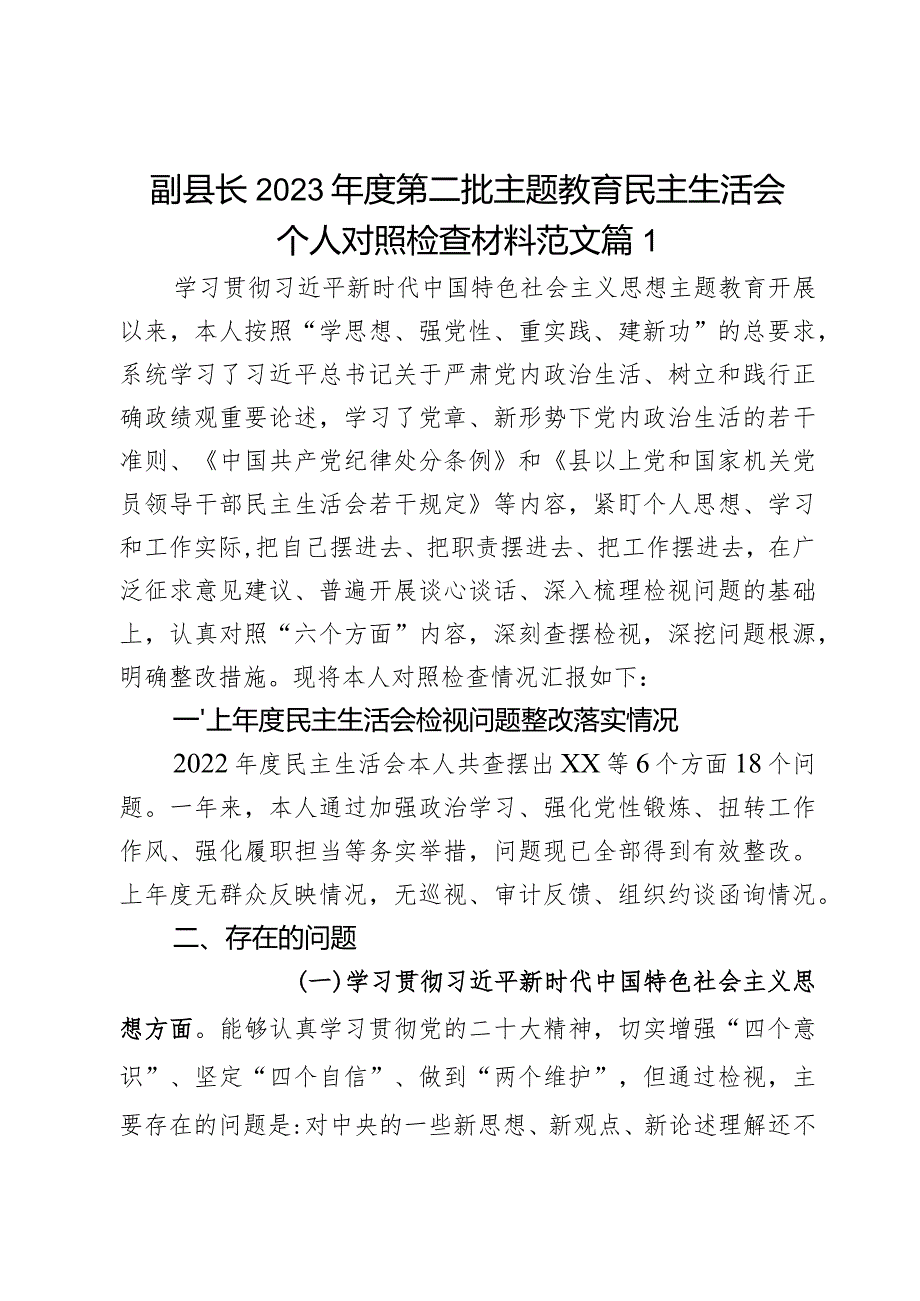 副县长2023年度第二批主题教育民主生活会个人对照检查材料范文篇1

学习贯彻习近平新时代中国特色社会主义思想主题教育开展以来，本人按照“学思想、强党性、重实践、建新功”的总要求，系统学习了习近平总书记关于严肃党内政治生活、树立和践行正确政绩观重要论述，学习了党章、新形势下党内政治生活的若干准则、《中国共产党纪律处分条例》和《县以上党和国家机关党员领导干部民主生活会若干规定》等内容，紧盯个人思想、学习和工作实际,把自己摆进去、把职责摆进去、把工作摆进去，在广泛征求意见建议、普遍开展谈心谈话、深入梳理检视问题的基础上，认真对照“六个方面”内容，深刻查摆检视，深挖问题根源，明确整改措施。现将本人对照检查情况汇报如下：

一'上年度民主生活会检视问题整改落实情况

2022年度民主生活会本人共查摆出XX等6个方面18个问题。一年来，本人通过加强政治学习、强化党性锻炼、扭转工作作风、强化履职担当等务实举措，问题现已全部得到有效整改。上年度无群众反映情况，无巡视、审计反馈、组织约谈函询情况。

二、存在的问题

(一)学习贯彻习近平新时代中国特色社会主义思想方面。能够认真学习贯彻党的二十大精神，切实增强“四个意识”、坚定“四个自信”、做到“两个维护”，但通过检视，主要存在的问题是:对中央的一些新思想、新观点、新论述理解还不